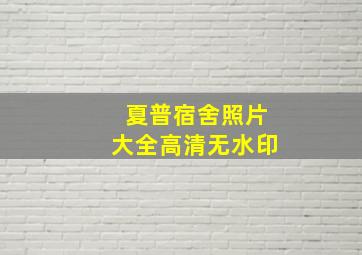 夏普宿舍照片
大全高清无水印